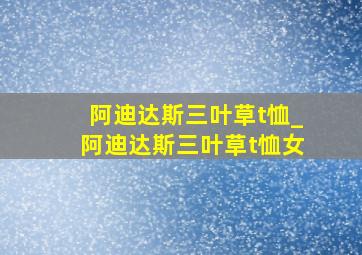 阿迪达斯三叶草t恤_
阿迪达斯三叶草t恤女